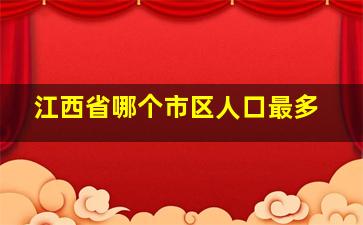 江西省哪个市区人口最多